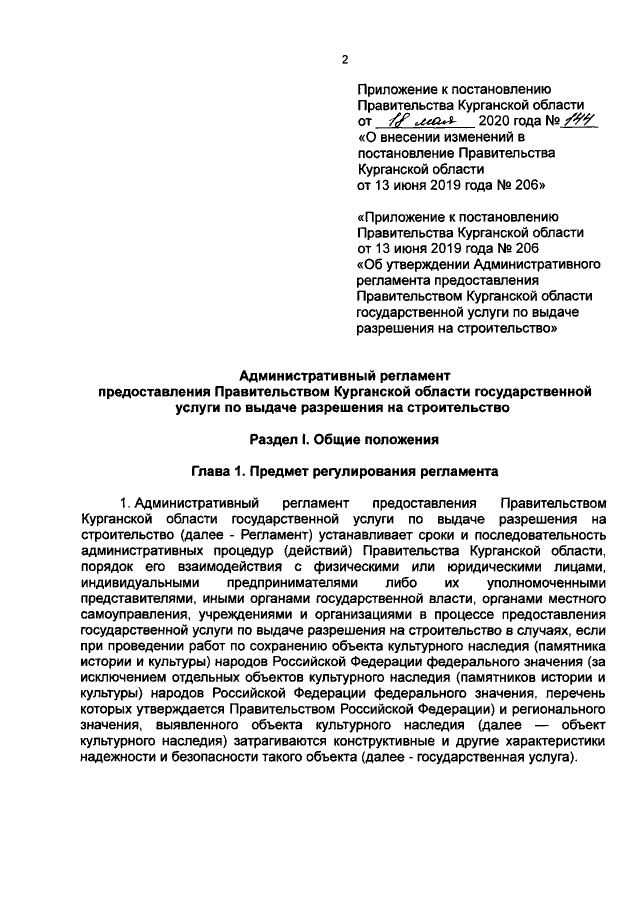 2

Приложение к постановлению Правительства Курганской области от 18 мая 2020 года № 144 «О внесении изменений в постановление Правительства Курганской области от 13 июня 2019 года № 206»

«Приложение к постановлению Правительства Курганской области от 13 июня 2019 года № 206 «Об утверждении Административного регламента предоставления Правительством Курганской области государственной услуги по выдаче разрешения на строительство»

Административный регламент предоставления Правительством Курганской области государственной услуги по выдаче разрешения на строительство

Раздел I. Общие положения

Глава 1. Предмет регулирования регламента

1. Административный регламент предоставления Правительством Курганской области государственной услуги по выдаче разрешения на строительство (далее - Регламент) устанавливает сроки и последовательность административных процедур (действий) Правительства Курганской области, порядок его взаимодействия с физическими или юридическими лицами, индивидуальными предпринимателями либо их уполномоченными представителями, иными органами государственной власти, органами местного самоуправления, учреждениями и организациями в процессе предоставления государственной услуги по выдаче разрешения на строительство в случаях, если при проведении работ по сохранению объекта культурного наследия (памятника истории и культуры) народов Российской Федерации федерального значения (за исключением отдельных объектов культурного наследия (памятников истории и культуры) народов Российской Федерации федерального значения, перечень которых утверждается Правительством Российской Федерации) и регионального значения, выявленного объекта культурного наследия (далее — объект культурного наследия) затрагиваются конструктивные и другие характеристики надежности и безопасности такого объекта (далее - государственная услуга).